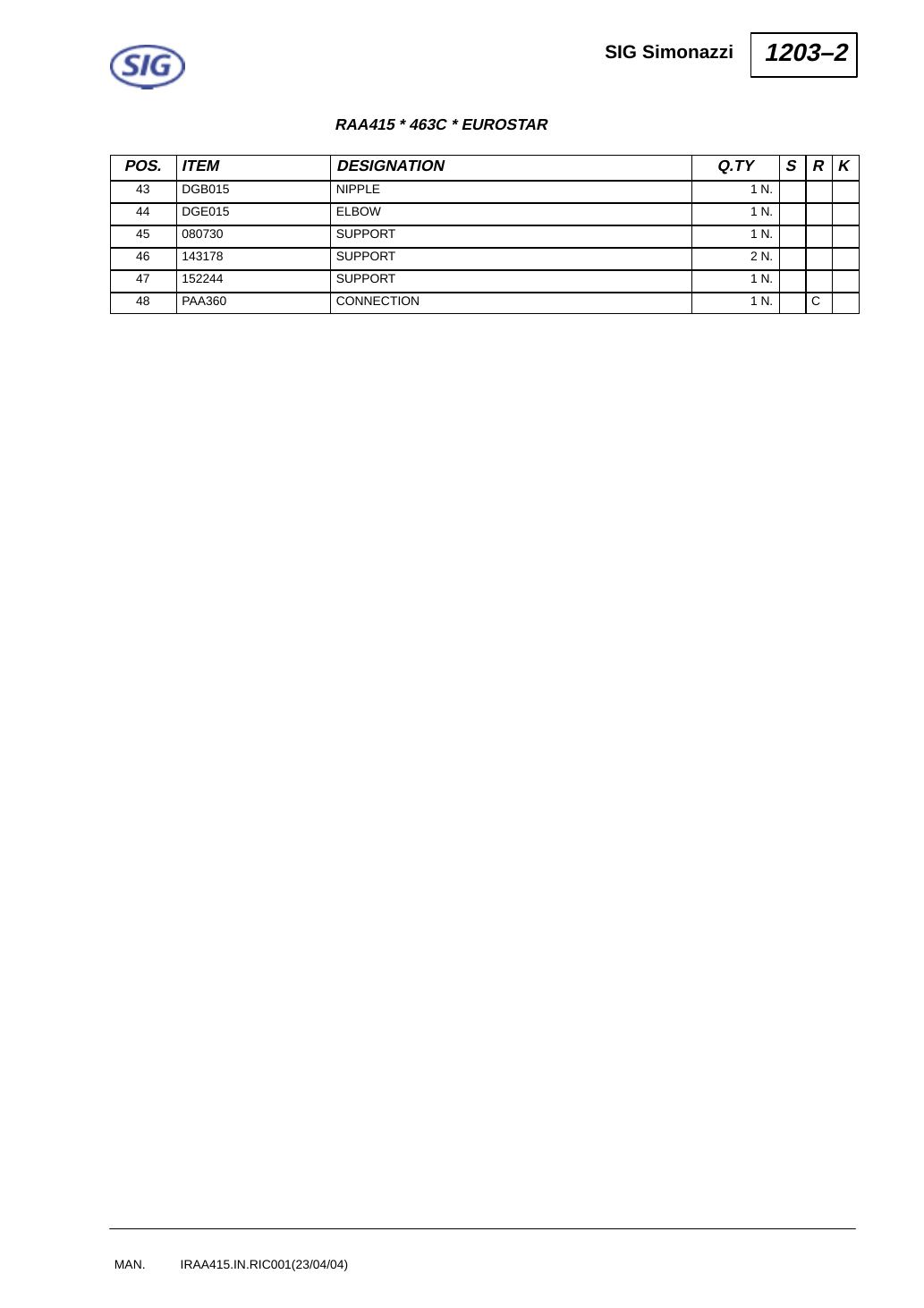 SIG

SIG Simonazzi

1203–2

RAA415 * 463C * EUROSTAR

| POS. | ITEM | DESIGNATION | Q.TY | S | R | K |
|---|---|---|---|---|---|---|
| 43 | DGB015 | NIPPLE | 1 N. | | | |
| 44 | DGE015 | ELBOW | 1 N. | | | |
| 45 | 080730 | SUPPORT | 1 N. | | | |
| 46 | 143178 | SUPPORT | 2 N. | | | |
| 47 | 152244 | SUPPORT | 1 N. | | | |
| 48 | PAA360 | CONNECTION | 1 N. | | C | |

MAN. IRAA415.IN.RIC001(23/04/04)